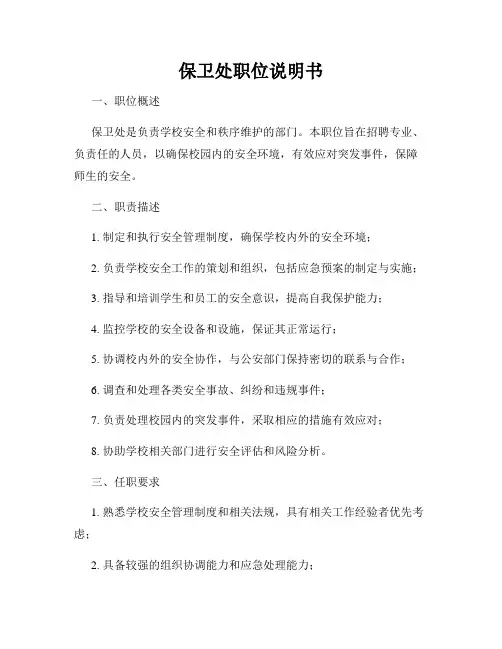 保卫处职位说明书

一、职位概述

保卫处是负责学校安全和秩序维护的部门。本职位旨在招聘专业、负责任的人员，以确保校园内的安全环境，有效应对突发事件，保障师生的安全。

二、职责描述

1. 制定和执行安全管理制度，确保学校内外的安全环境；

2. 负责学校安全工作的策划和组织，包括应急预案的制定与实施；

3. 指导和培训学生和员工的安全意识，提高自我保护能力；

4. 监控学校的安全设备和设施，保证其正常运行；

5. 协调校内外的安全协作，与公安部门保持密切的联系与合作；

6. 调查和处理各类安全事故、纠纷和违规事件；

7. 负责处理校园内的突发事件，采取相应的措施有效应对；

8. 协助学校相关部门进行安全评估和风险分析。

三、任职要求

1. 熟悉学校安全管理制度和相关法规，具有相关工作经验者优先考虑；

2. 具备较强的组织协调能力和应急处理能力；